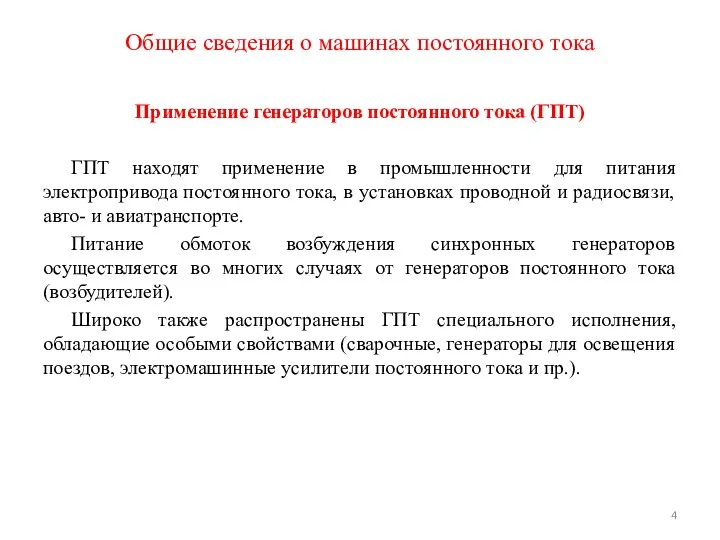 Общие сведения о машинах постоянного тока

Применение генераторов постоянного тока (ГПТ)

ГПТ находят применение в промышленности для питания электропривода постоянного тока, в установках проводной и радиосвязи, авто- и авиатранспорте.

Питание обмоток возбуждения синхронных генераторов осуществляется во многих случаях от генераторов постоянного тока (возбудителей).

Широко также распространены ГПТ специального исполнения, обладающие особыми свойствами (сварочные, генераторы для освещения поездов, электромашинные усилители постоянного тока и пр.).

4